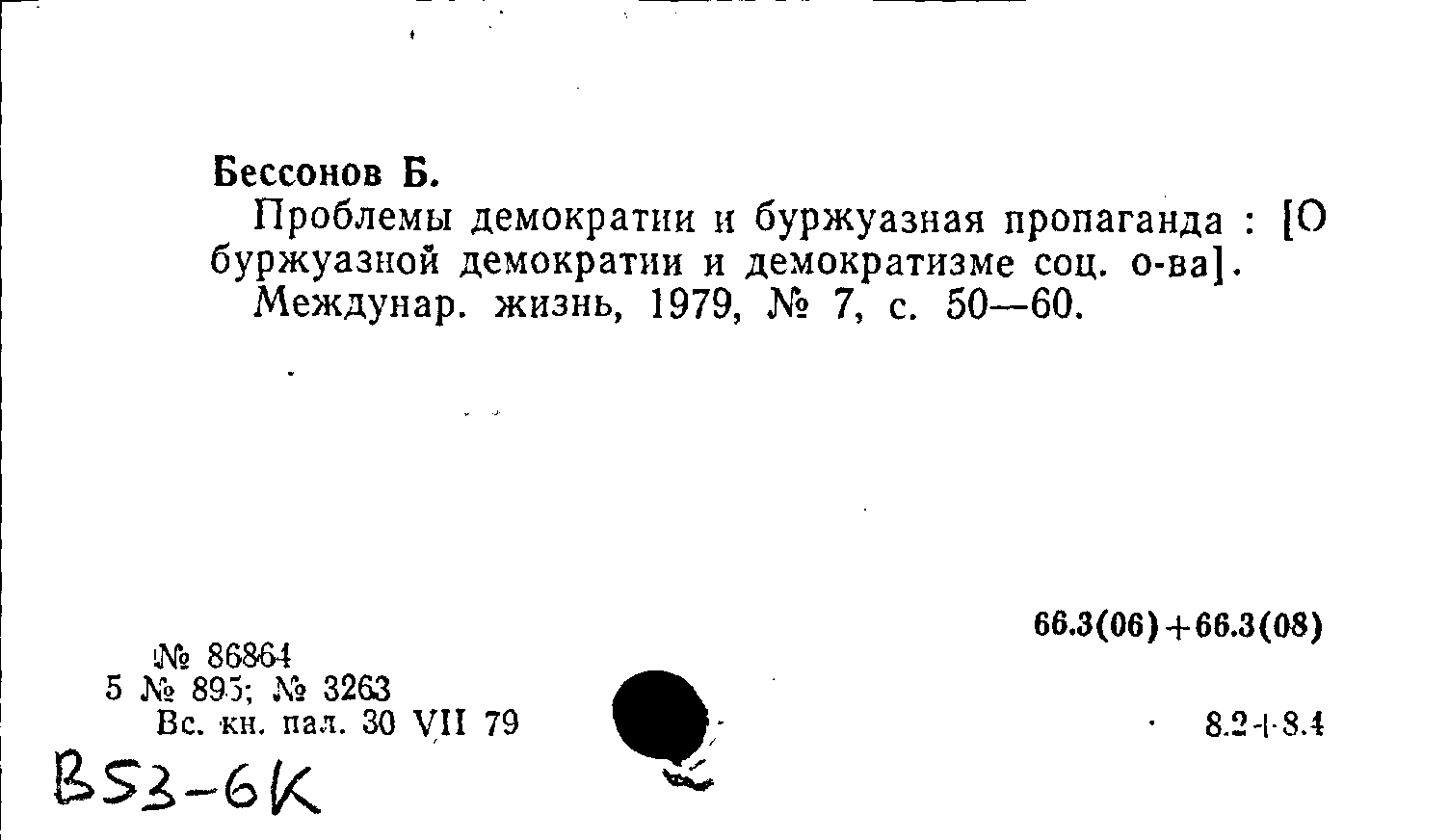 Бессонов Б.

Проблемы демократии и буржуазная пропаганда : [О буржуазной демократии и демократизме соц. о-ва].

Междунар. жизнь, 1979, № 7, с. 50—60.

66.3(06)+66.3(08)

№ 86864
5 № 895; № 3263
Вс. кн. пал. 30 VII 79

8.2+8.4

B53-6K